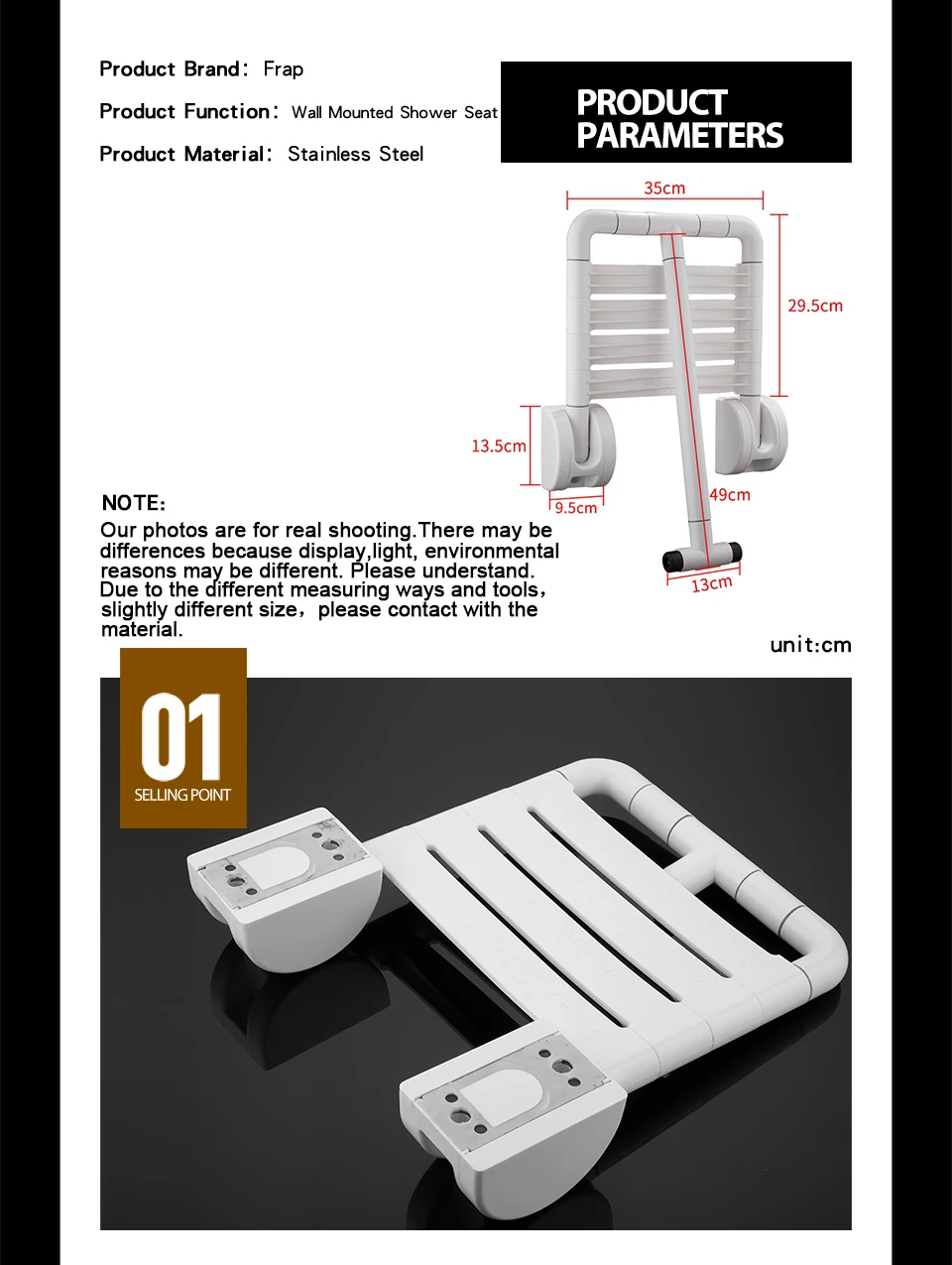 Product Brand: Frap

Product Function: Wall Mounted Shower Seat

Product Material: Stainless Steel

PRODUCT PARAMETERS

35cm

29.5cm

13.5cm

9.5cm

49cm

13cm

NOTE:

Our photos are for real shooting.There may be differences because display,light, environmental reasons may be different. Please understand. Due to the different measuring ways and tools, slightly different size, please contact with the material.

unit:cm

01

SELLING POINT